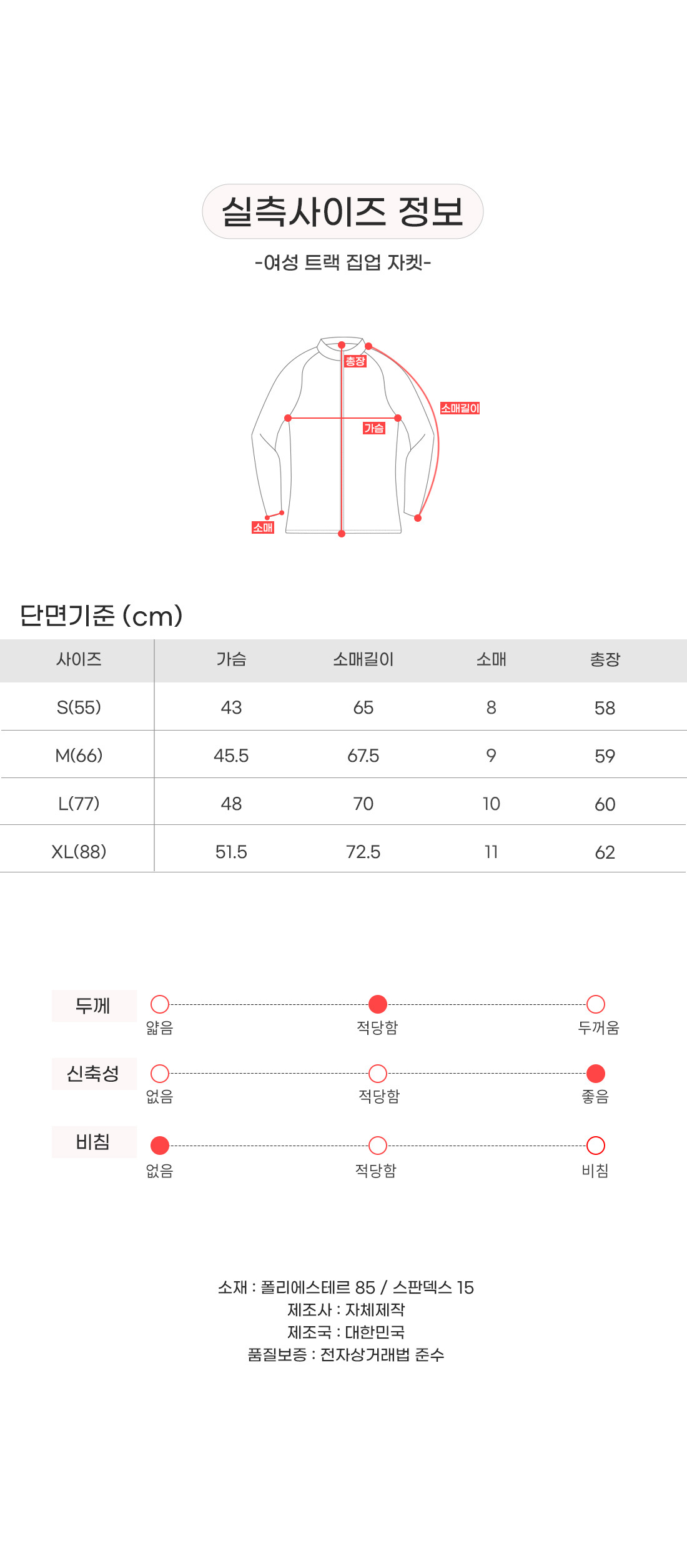 실측사이즈 정보

-여성 트랙 집업 자켓-

총장
소매길이
가슴
소매

단면기준 (cm)

| 사이즈 | 가슴 | 소매길이 | 소매 | 총장 |
|---|---|---|---|---|
| S(55) | 43 | 65 | 8 | 58 |
| M(66) | 45.5 | 67.5 | 9 | 59 |
| L(77) | 48 | 70 | 10 | 60 |
| XL(88) | 51.5 | 72.5 | 11 | 62 |

두께
얇음 적당함 두꺼움

신축성
없음 적당함 좋음

비침
없음 적당함 비침

소재 : 폴리에스테르 85 / 스판덱스 15
제조사 : 자체제작
제조국 : 대한민국
품질보증 : 전자상거래법 준수